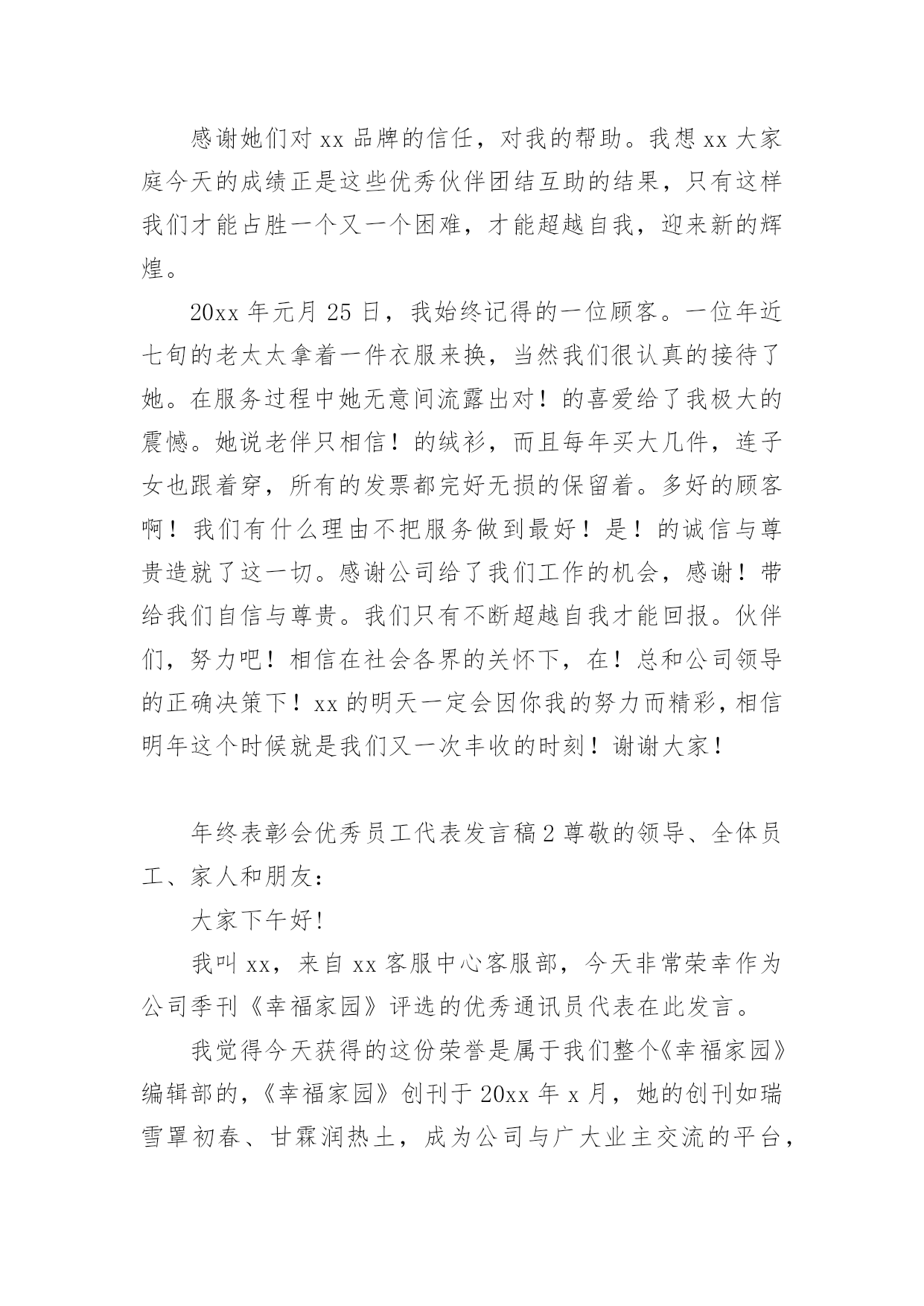 感谢她们对 xx 品牌的信任，对我的帮助。我想 xx 大家庭今天的成绩正是这些优秀伙伴团结互助的结果，只有这样我们才能占胜一个又一个困难，才能超越自我，迎来新的辉煌。

20xx 年元月 25 日，我始终记得的一位顾客。一位年近七旬的老太太拿着一件衣服来换，当然我们很认真的接待了她。在服务过程中她无意间流露出对！的喜爱给了我极大的震憾。她说老伴只相信！的绒衫，而且每年买大几件，连子女也跟着穿，所有的发票都完好无损的保留着。多好的顾客啊！我们有什么理由不把服务做到最好！是！的诚信与尊贵造就了这一切。感谢公司给了我们工作的机会，感谢！带给我们自信与尊贵。我们只有不断超越自我才能回报。伙伴们，努力吧！相信在社会各界的关怀下，在！总和公司领导的正确决策下！xx 的明天一定会因你我的努力而精彩，相信明年这个时候就是我们又一次丰收的时刻！谢谢大家！

年终表彰会优秀员工代表发言稿 2 尊敬的领导、全体员工、家人和朋友：

大家下午好!

我叫 xx，来自 xx 客服中心客服部，今天非常荣幸作为公司季刊《幸福家园》评选的优秀通讯员代表在此发言。

我觉得今天获得的这份荣誉是属于我们整个《幸福家园》编辑部的，《幸福家园》创刊于 20xx 年 x 月，她的创刊如瑞雪罩初春、甘霖润热土，成为公司与广大业主交流的平台，